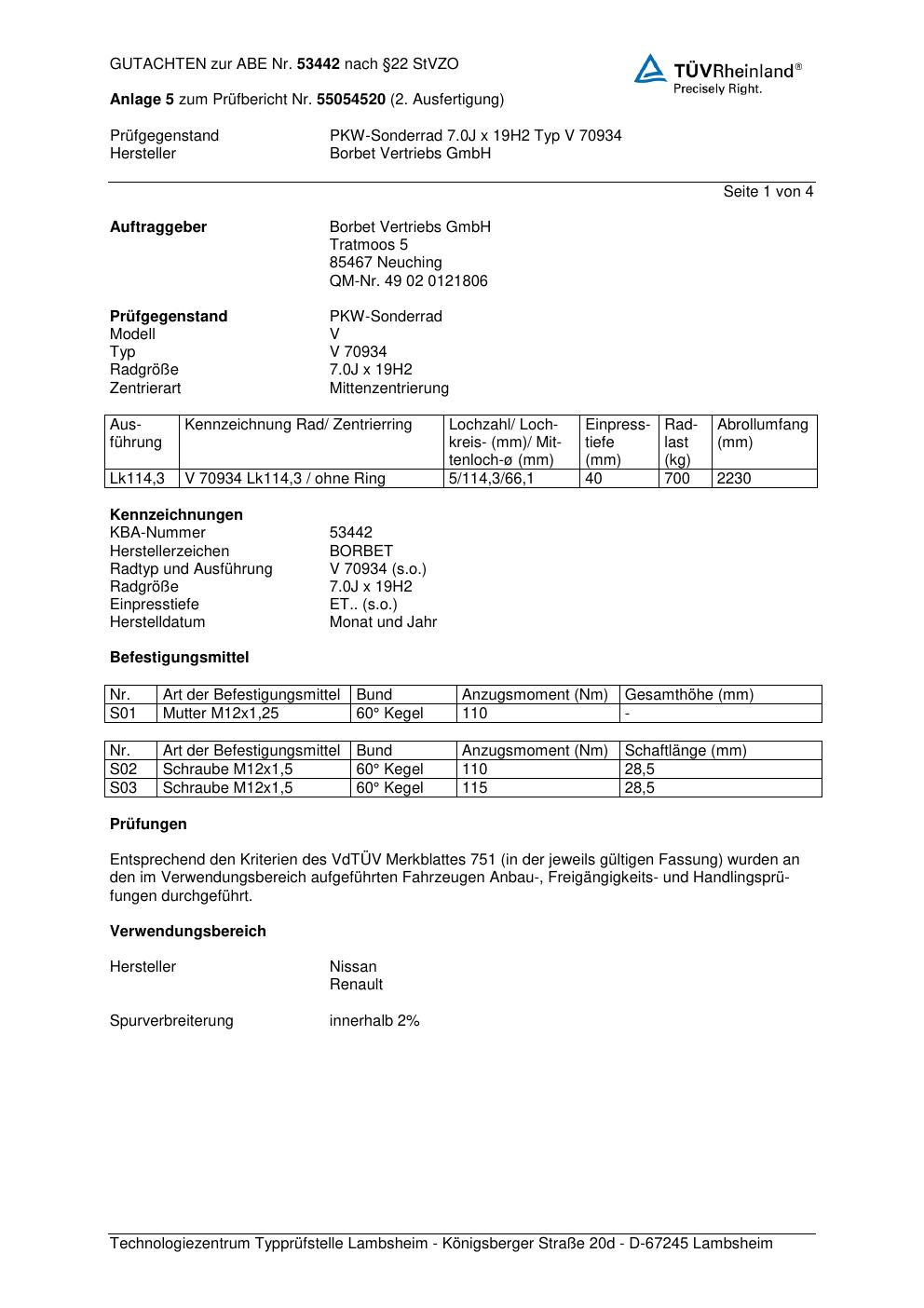 GUTACHTEN zur ABE Nr. 53442 nach §22 StVZO

TÜVRheinland®
Precisely Right.

Anlage 5 zum Prüfbericht Nr. 55054520 (2. Ausfertigung)

Prüfgegenstand PKW-Sonderrad 7.0J x 19H2 Typ V 70934
Hersteller Borbet Vertriebs GmbH

Seite 1 von 4

Auftraggeber Borbet Vertriebs GmbH
Tratmoos 5
85467 Neuching
QM-Nr. 49 02 0121806

Prüfgegenstand PKW-Sonderrad
Modell V
Typ V 70934
Radgröße 7.0J x 19H2
Zentrierart Mittenzentrierung

| Ausführung | Kennzeichnung Rad/ Zentrierring | Lochzahl/ Lochkreis- (mm)/ Mittenloch-ø (mm) | Einpresstiefe (mm) | Radlast (kg) | Abrollumfang (mm) |
|---|---|---|---|---|---|
| Lk114,3 | V 70934 Lk114,3 / ohne Ring | 5/114,3/66,1 | 40 | 700 | 2230 |

Kennzeichnungen
KBA-Nummer 53442
Herstellerzeichen BORBET
Radtyp und Ausführung V 70934 (s.o.)
Radgröße 7.0J x 19H2
Einpresstiefe ET.. (s.o.)
Herstelldatum Monat und Jahr

Befestigungsmittel

| Nr. | Art der Befestigungsmittel | Bund | Anzugsmoment (Nm) | Gesamthöhe (mm) |
|---|---|---|---|---|
| S01 | Mutter M12x1,25 | 60° Kegel | 110 | - |

| Nr. | Art der Befestigungsmittel | Bund | Anzugsmoment (Nm) | Schaftlänge (mm) |
|---|---|---|---|---|
| S02 | Schraube M12x1,5 | 60° Kegel | 110 | 28,5 |
| S03 | Schraube M12x1,5 | 60° Kegel | 115 | 28,5 |

Prüfungen

Entsprechend den Kriterien des VdTÜV Merkblattes 751 (in der jeweils gültigen Fassung) wurden an den im Verwendungsbereich aufgeführten Fahrzeugen Anbau-, Freigängigkeits- und Handlingsprüfungen durchgeführt.

Verwendungsbereich

Hersteller Nissan
Renault

Spurverbreiterung innerhalb 2%

Technologiezentrum Typprüfstelle Lambsheim - Königsberger Straße 20d - D-67245 Lambsheim